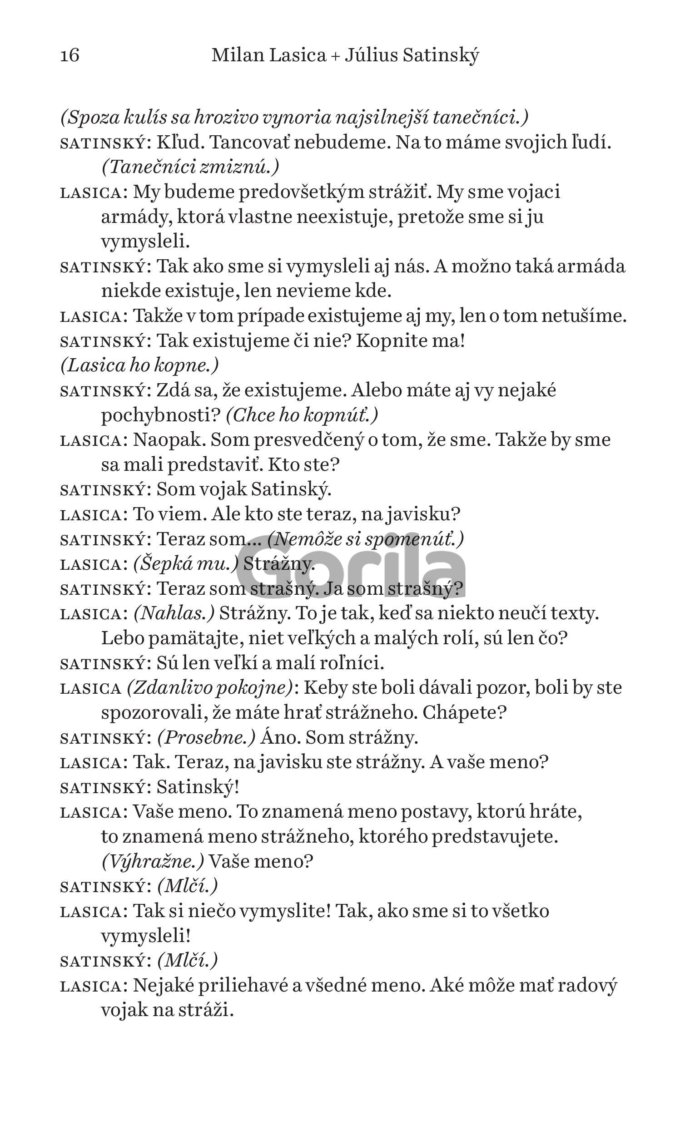 16 Milan Lasica + Július Satinský

(Spoza kulís sa hrozivo vynoria najsilnejší tanečníci.)
SATINSKÝ: Kľud. Tancovať nebudeme. Na to máme svojich ľudí. (Tanečníci zmiznú.)
LASICA: My budeme predovšetkým strážiť. My sme vojaci armády, ktorá vlastne neexistuje, pretože sme si ju vymysleli.
SATINSKÝ: Tak ako sme si vymysleli aj nás. A možno taká armáda niekde existuje, len nevieme kde.
LASICA: Takže v tom prípade existujeme aj my, len o tom netušíme.
SATINSKÝ: Tak existujeme či nie? Kopnite ma!
(Lasica ho kopne.)
SATINSKÝ: Zdá sa, že existujeme. Alebo máte aj vy nejaké pochybnosti? (Chce ho kopnúť.)
LASICA: Naopak. Som presvedčený o tom, že sme. Takže by sme sa mali predstaviť. Kto ste?
SATINSKÝ: Som vojak Satinský.
LASICA: To viem. Ale kto ste teraz, na javisku?
SATINSKÝ: Teraz som... (Nemôže si spomenúť.)
LASICA: (Šepká mu.) Strážny.
SATINSKÝ: Teraz som strašný. Ja som strašný?
LASICA: (Nahlas.) Strážny. To je tak, keď sa niekto neučí texty. Lebo pamätajte, niet veľkých a malých rolí, sú len čo?
SATINSKÝ: Sú len veľkí a malí roľníci.
LASICA (Zdanlivo pokojne): Keby ste boli dávali pozor, boli by ste spozorovali, že máte hrať strážneho. Chápete?
SATINSKÝ: (Prosebne.) Áno. Som strážny.
LASICA: Tak. Teraz, na javisku ste strážny. A vaše meno?
SATINSKÝ: Satinský!
LASICA: Vaše meno. To znamená meno postavy, ktorú hráte, to znamená meno strážneho, ktorého predstavujete. (Výhražne.) Vaše meno?
SATINSKÝ: (Mlčí.)
LASICA: Tak si niečo vymyslite! Tak, ako sme si to všetko vymysleli!
SATINSKÝ: (Mlčí.)
LASICA: Nejaké priliehavé a všedné meno. Aké môže mať radový vojak na stráži.

Gorila